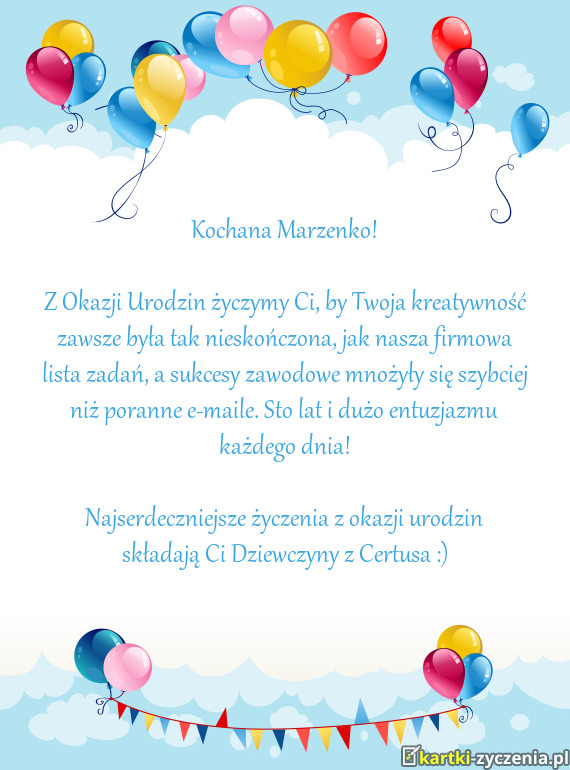 Kochana Marzenko!

Z Okazji Urodzin życzymy Ci, by Twoja kreatywność zawsze była tak nieskończona, jak nasza firmowa lista zadań, a sukcesy zawodowe mnożyły się szybciej niż poranne e-maile. Sto lat i dużo entuzjazmu każdego dnia!

Najserdeczniejsze życzenia z okazji urodzin składają Ci Dziewczyny z Certusa :)

kartki-zyczenia.pl